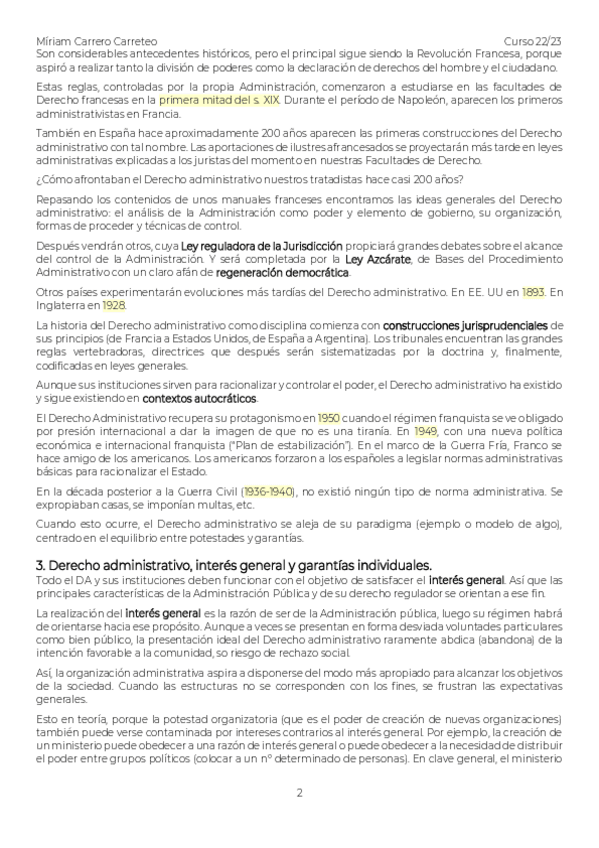 Míriam Carrero Carreteo Curso 22/23

Son considerables antecedentes históricos, pero el principal sigue siendo la Revolución Francesa, porque aspiró a realizar tanto la división de poderes como la declaración de derechos del hombre y el ciudadano.

Estas reglas, controladas por la propia Administración, comenzaron a estudiarse en las facultades de Derecho francesas en la primera mitad del s. XIX. Durante el período de Napoleón, aparecen los primeros administrativistas en Francia.

También en España hace aproximadamente 200 años aparecen las primeras construcciones del Derecho administrativo con tal nombre. Las aportaciones de ilustres afrancesados se proyectarán más tarde en leyes administrativas explicadas a los juristas del momento en nuestras Facultades de Derecho.

¿Cómo afrontaban el Derecho administrativo nuestros tratadistas hace casi 200 años?

Repasando los contenidos de unos manuales franceses encontramos las ideas generales del Derecho administrativo: el análisis de la Administración como poder y elemento de gobierno, su organización, formas de proceder y técnicas de control.

Después vendrán otros, cuya Ley reguladora de la Jurisdicción propiciará grandes debates sobre el alcance del control de la Administración. Y será completada por la Ley Azcárate, de Bases del Procedimiento Administrativo con un claro afán de regeneración democrática.

Otros países experimentarán evoluciones más tardías del Derecho administrativo. En EE. UU en 1893. En Inglaterra en 1928.

La historia del Derecho administrativo como disciplina comienza con construcciones jurisprudenciales de sus principios (de Francia a Estados Unidos, de España a Argentina). Los tribunales encuentran las grandes reglas vertebradoras, directrices que después serán sistematizadas por la doctrina y, finalmente, codificadas en leyes generales.

Aunque sus instituciones sirven para racionalizar y controlar el poder, el Derecho administrativo ha existido y sigue existiendo en contextos autocráticos.

El Derecho Administrativo recupera su protagonismo en 1950 cuando el régimen franquista se ve obligado por presión internacional a dar la imagen de que no es una tiranía. En 1949, con una nueva política económica e internacional franquista ("Plan de estabilización"). En el marco de la Guerra Fría, Franco se hace amigo de los americanos. Los americanos forzaron a los españoles a legislar normas administrativas básicas para racionalizar el Estado.

En la década posterior a la Guerra Civil (1936-1940), no existió ningún tipo de norma administrativa. Se expropiaban casas, se imponían multas, etc.

Cuando esto ocurre, el Derecho administrativo se aleja de su paradigma (ejemplo o modelo de algo), centrado en el equilibrio entre potestades y garantías.

3. Derecho administrativo, interés general y garantías individuales.

Todo el DA y sus instituciones deben funcionar con el objetivo de satisfacer el interés general. Así que las principales características de la Administración Pública y de su derecho regulador se orientan a ese fin.

La realización del interés general es la razón de ser de la Administración pública, luego su régimen habrá de orientarse hacia ese propósito. Aunque a veces se presentan en forma desviada voluntades particulares como bien público, la presentación ideal del Derecho administrativo raramente abdica (abandona) de la intención favorable a la comunidad, so riesgo de rechazo social.

Así, la organización administrativa aspira a disponerse del modo más apropiado para alcanzar los objetivos de la sociedad. Cuando las estructuras no se corresponden con los fines, se frustran las expectativas generales.

Esto en teoría, porque la potestad organizatoria (que es el poder de creación de nuevas organizaciones) también puede verse contaminada por intereses contrarios al interés general. Por ejemplo, la creación de un ministerio puede obedecer a una razón de interés general o puede obedecer a la necesidad de distribuir el poder entre grupos políticos (colocar a un nº determinado de personas). En clave general, el ministerio

2